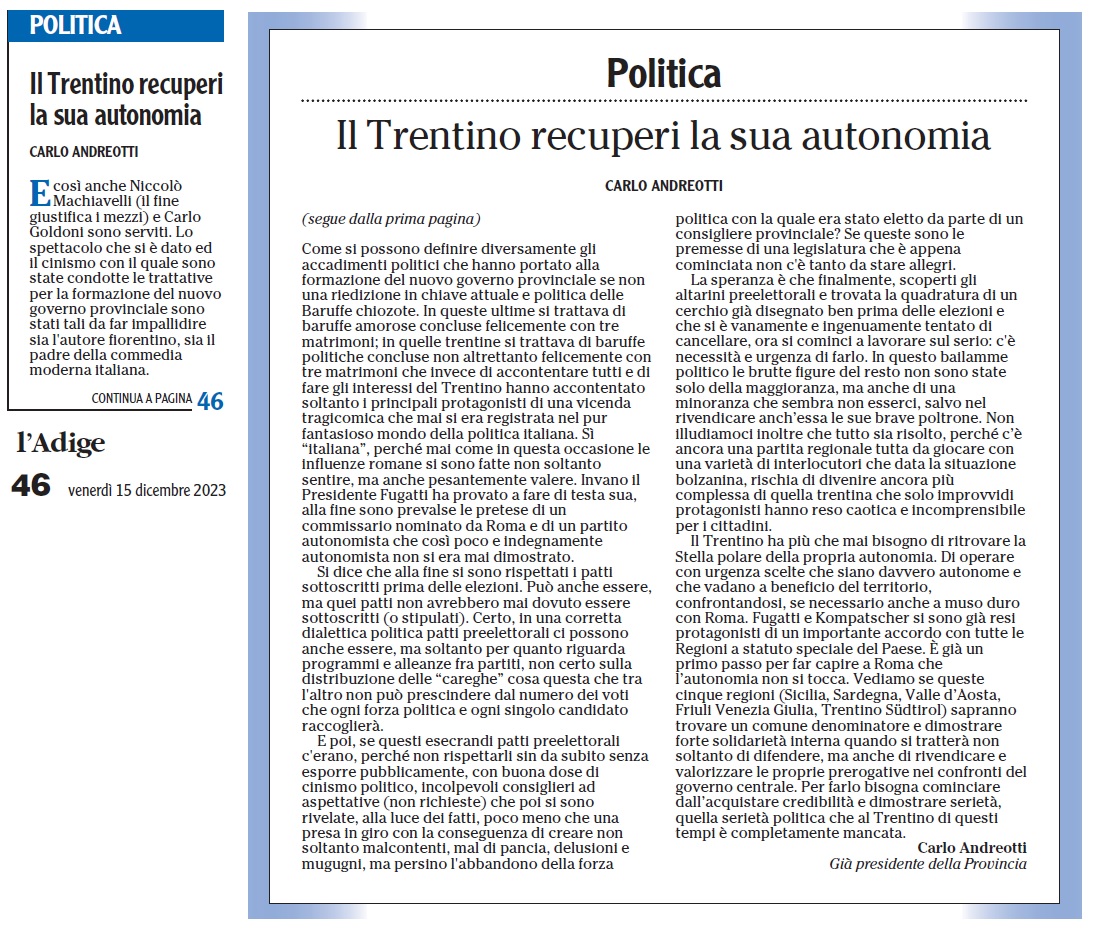 POLITICA

Il Trentino recuperi la sua autonomia

CARLO ANDREOTTI

E così anche Niccolò Machiavelli (il fine giustifica i mezzi) e Carlo Goldoni sono serviti. Lo spettacolo che si è dato ed il cinismo con il quale sono state condotte le trattative per la formazione del nuovo governo provinciale sono stati tali da far impallidire sia l'autore fiorentino, sia il padre della commedia moderna italiana.

CONTINUA A PAGINA 46

l'Adige

46 venerdì 15 dicembre 2023

Politica

Il Trentino recuperi la sua autonomia

CARLO ANDREOTTI

(segue dalla prima pagina)

Come si possono definire diversamente gli accadimenti politici che hanno portato alla formazione del nuovo governo provinciale se non una riedizione in chiave attuale e politica delle Baruffe chiozote. In queste ultime si trattava di baruffe amorose concluse felicemente con tre matrimoni; in quelle trentine si trattava di baruffe politiche concluse non altrettanto felicemente con tre matrimoni che invece di accontentare tutti e di fare gli interessi del Trentino hanno accontentato soltanto i principali protagonisti di una vicenda tragicomica che mai si era registrata nel pur fantasioso mondo della politica italiana. Sì "italiana", perché mai come in questa occasione le influenze romane si sono fatte non soltanto sentire, ma anche pesantemente valere. Invano il Presidente Fugatti ha provato a fare di testa sua, alla fine sono prevalse le pretese di un commissario nominato da Roma e di un partito autonomista che così poco e indegnamente autonomista non si era mai dimostrato.

Si dice che alla fine si sono rispettati i patti sottoscritti prima delle elezioni. Può anche essere, ma quei patti non avrebbero mai dovuto essere sottoscritti (o stipulati). Certo, in una corretta dialettica politica patti preelettorali ci possono anche essere, ma soltanto per quanto riguarda programmi e alleanze fra partiti, non certo sulla distribuzione delle "careghe" cosa questa che tra l'altro non può prescindere dal numero dei voti che ogni forza politica e ogni singolo candidato raccoglierà.

E poi, se questi esecrandi patti preelettorali c'erano, perché non rispettarli sin da subito senza esporre pubblicamente, con buona dose di cinismo politico, incolpevoli consiglieri ad aspettative (non richieste) che poi si sono rivelate, alla luce dei fatti, poco meno che una presa in giro con la conseguenza di creare non soltanto malcontenti, mal di pancia, delusioni e mugugni, ma persino l'abbandono della forza politica con la quale era stato eletto da parte di un consigliere provinciale? Se queste sono le premesse di una legislatura che è appena cominciata non c'è tanto da stare allegri.

La speranza è che finalmente, scoperti gli altarini preelettorali e trovata la quadratura di un cerchio già disegnato ben prima delle elezioni e che si è vanamente e ingenuamente tentato di cancellare, ora si cominci a lavorare sul serio: c'è necessità e urgenza di farlo. In questo bailamme politico le brutte figure del resto non sono state solo della maggioranza, ma anche di una minoranza che sembra non esserci, salvo nel rivendicare anch'essa le sue brave poltrone. Non illudiamoci inoltre che tutto sia risolto, perché c'è ancora una partita regionale tutta da giocare con una varietà di interlocutori che data la situazione bolzanina, rischia di divenire ancora più complessa di quella trentina che solo improvvidi protagonisti hanno reso caotica e incomprensibile per i cittadini.

Il Trentino ha più che mai bisogno di ritrovare la Stella polare della propria autonomia. Di operare con urgenza scelte che siano davvero autonome e che vadano a beneficio del territorio, confrontandosi, se necessario anche a muso duro con Roma. Fugatti e Kompatscher si sono già resi protagonisti di un importante accordo con tutte le Regioni a statuto speciale del Paese. È già un primo passo per far capire a Roma che l'autonomia non si tocca. Vediamo se queste cinque regioni (Sicilia, Sardegna, Valle d'Aosta, Friuli Venezia Giulia, Trentino Südtirol) sapranno trovare un comune denominatore e dimostrare forte solidarietà interna quando si tratterà non soltanto di difendere, ma anche di rivendicare e valorizzare le proprie prerogative nei confronti del governo centrale. Per farlo bisogna cominciare dall'acquistare credibilità e dimostrare serietà, quella serietà politica che al Trentino di questi tempi è completamente mancata.

Carlo Andreotti
Già presidente della Provincia